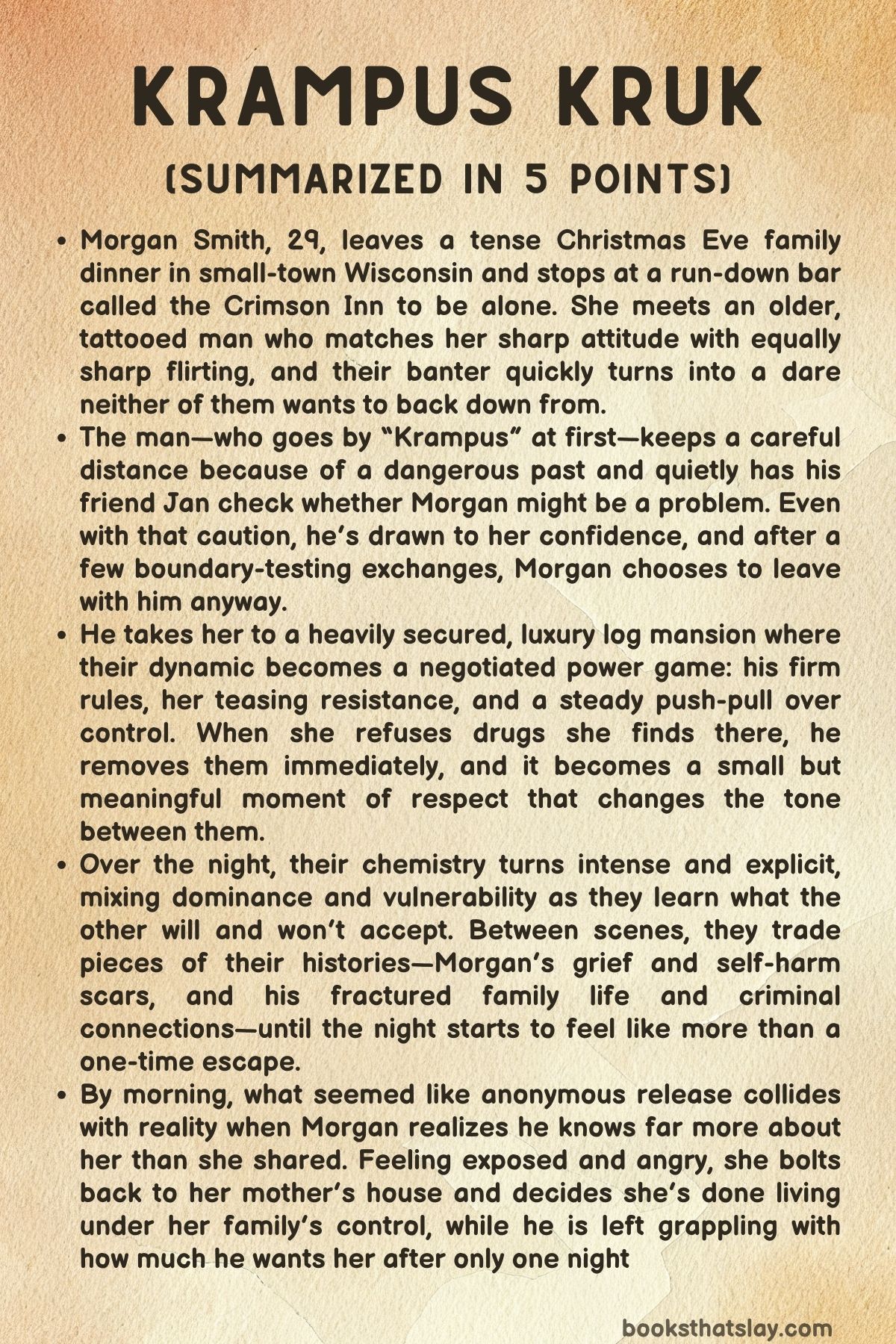 KRAMPUS KRUK

(SUMMARIZED IN 5 POINTS)

• Morgan Smith, 29, leaves a tense Christmas Eve family dinner in small-town Wisconsin and stops at a run-down bar called the Crimson Inn to be alone. She meets an older, tattooed man who matches her sharp attitude with equally sharp flirting, and their banter quickly turns into a dare neither of them wants to back down from.
• The man—who goes by "Krampus" at first—keeps a careful distance because of a dangerous past and quietly has his friend Jan check whether Morgan might be a problem. Even with that caution, he's drawn to her confidence, and after a few boundary-testing exchanges, Morgan chooses to leave with him anyway.
• He takes her to a heavily secured, luxury log mansion where their dynamic becomes a negotiated power game: his firm rules, her teasing resistance, and a steady push-pull over control. When she refuses drugs she finds there, he removes them immediately, and it becomes a small but meaningful moment of respect that changes the tone between them.
• Over the night, their chemistry turns intense and explicit, mixing dominance and vulnerability as they learn what the other will and won't accept. Between scenes, they trade pieces of their histories—Morgan's grief and self-harm scars, and his fractured family life and criminal connections—until the night starts to feel like more than a one-time escape.
• By morning, what seemed like anonymous release collides with reality when Morgan realizes he knows far more about her than she shared. Feeling exposed and angry, she bolts back to her mother's house and decides she's done living under her family's control, while he is left grappling with how much he wants her after only one night

booksthatslay.com